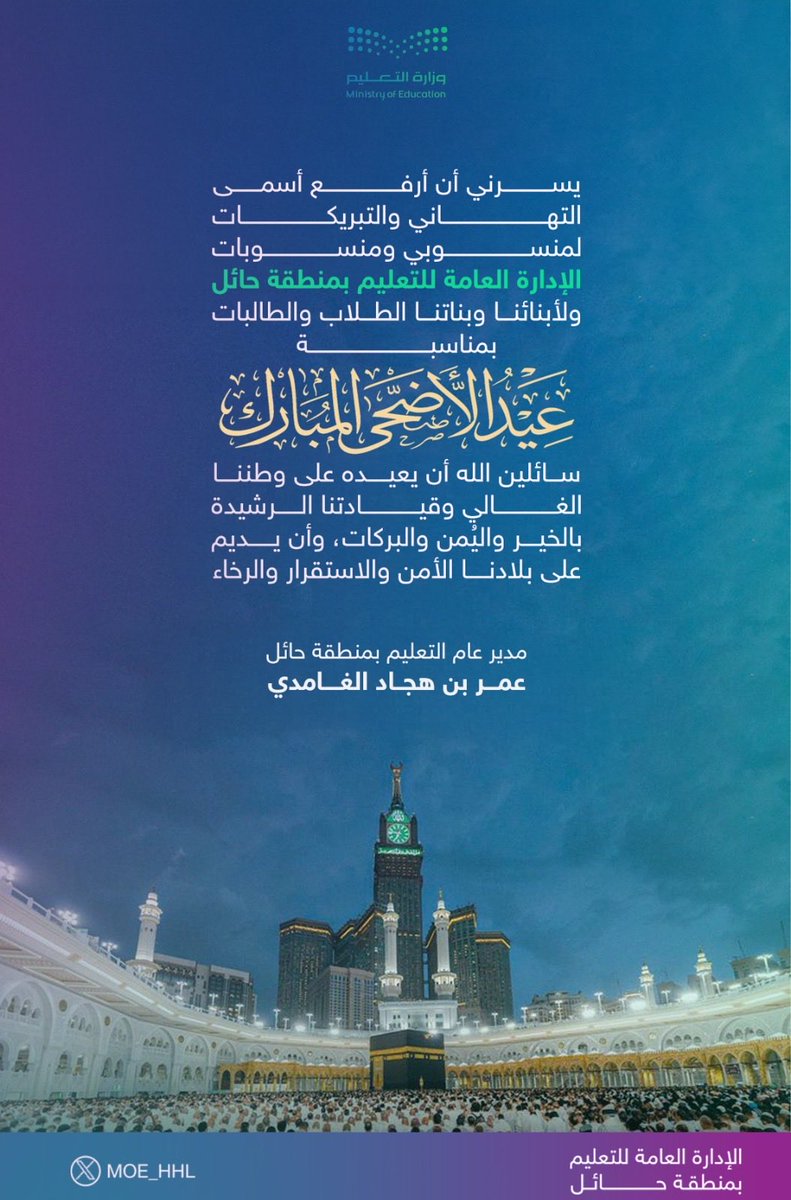 وزارة التعليم
Ministry of Education

يسرني أن أرفع أسمى التهاني والتبريكات لمنسوبي ومنسوبات الإدارة العامة للتعليم بمنطقة حائل ولأبنائنا وبناتنا الطلاب والطالبات بمناسبة

عيد الأضحى المبارك

سائلين الله أن يعيده على وطننا الغالي وقيادتنا الرشيدة بالخير واليُمن والبركات، وأن يديم على بلادنا الأمن والاستقرار والرخاء

مدير عام التعليم بمنطقة حائل
عمر بن هجاد الغامدي

MOE_HHL

الإدارة العامة للتعليم بمنطقة حائل